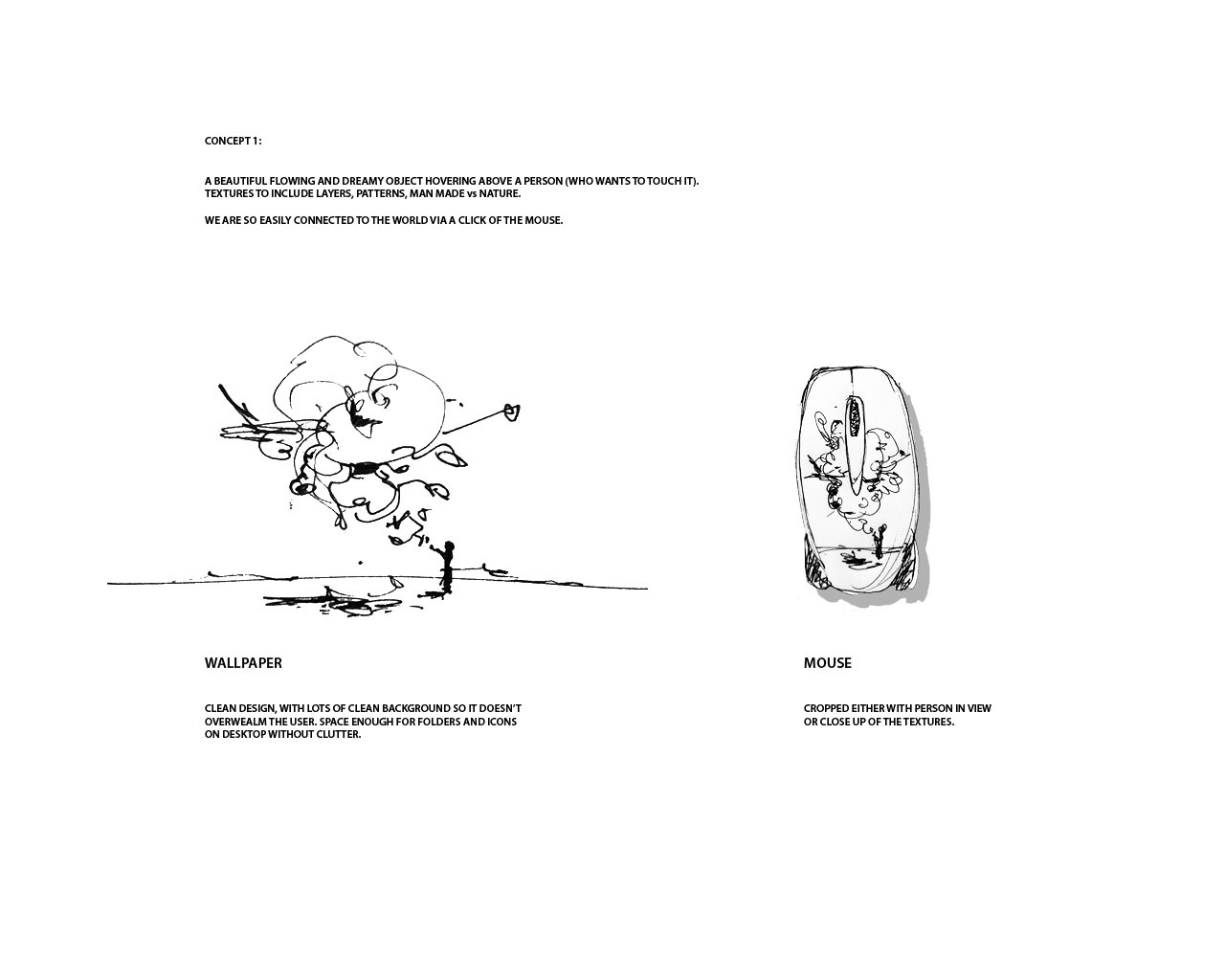 CONCEPT 1:

A BEAUTIFUL FLOWING AND DREAMY OBJECT HOVERING ABOVE A PERSON (WHO WANTS TO TOUCH IT). TEXTURES TO INCLUDE LAYERS, PATTERNS, MAN MADE vs NATURE.

WE ARE SO EASILY CONNECTED TO THE WORLD VIA A CLICK OF THE MOUSE.

WALLPAPER

CLEAN DESIGN, WITH LOTS OF CLEAN BACKGROUND SO IT DOESN'T OVERWEALM THE USER. SPACE ENOUGH FOR FOLDERS AND ICONS ON DESKTOP WITHOUT CLUTTER.

MOUSE

CROPPED EITHER WITH PERSON IN VIEW OR CLOSE UP OF THE TEXTURES.